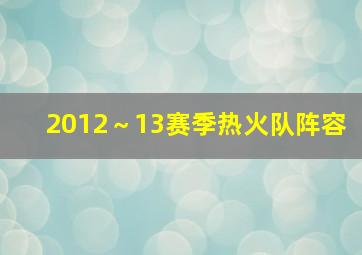 2012～13赛季热火队阵容